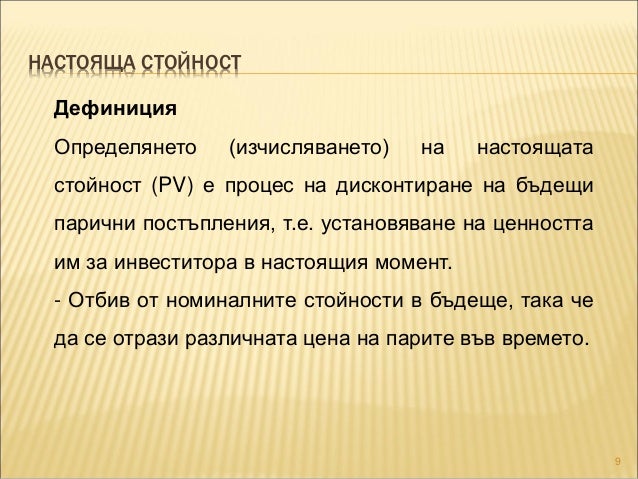 НАСТОЯЩА СТОЙНОСТ

Дефиниция

Определянето (изчисляването) на настоящата стойност (PV) е процес на дисконтиране на бъдещи парични постъпления, т.е. установяване на ценността им за инвеститора в настоящия момент.

- Отбив от номиналните стойности в бъдеще, така че да се отрази различната цена на парите във времето.

9